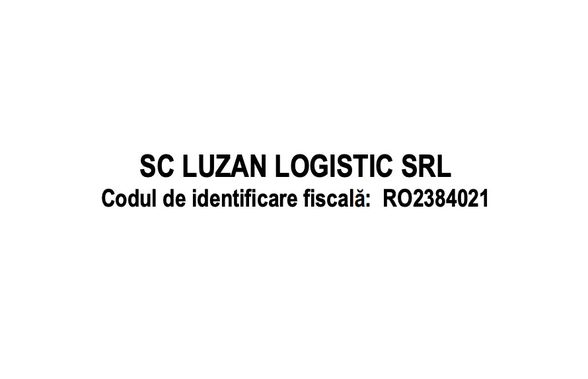 SC LUZAN LOGISTIC SRL
Codul de identificare fiscală: RO2384021